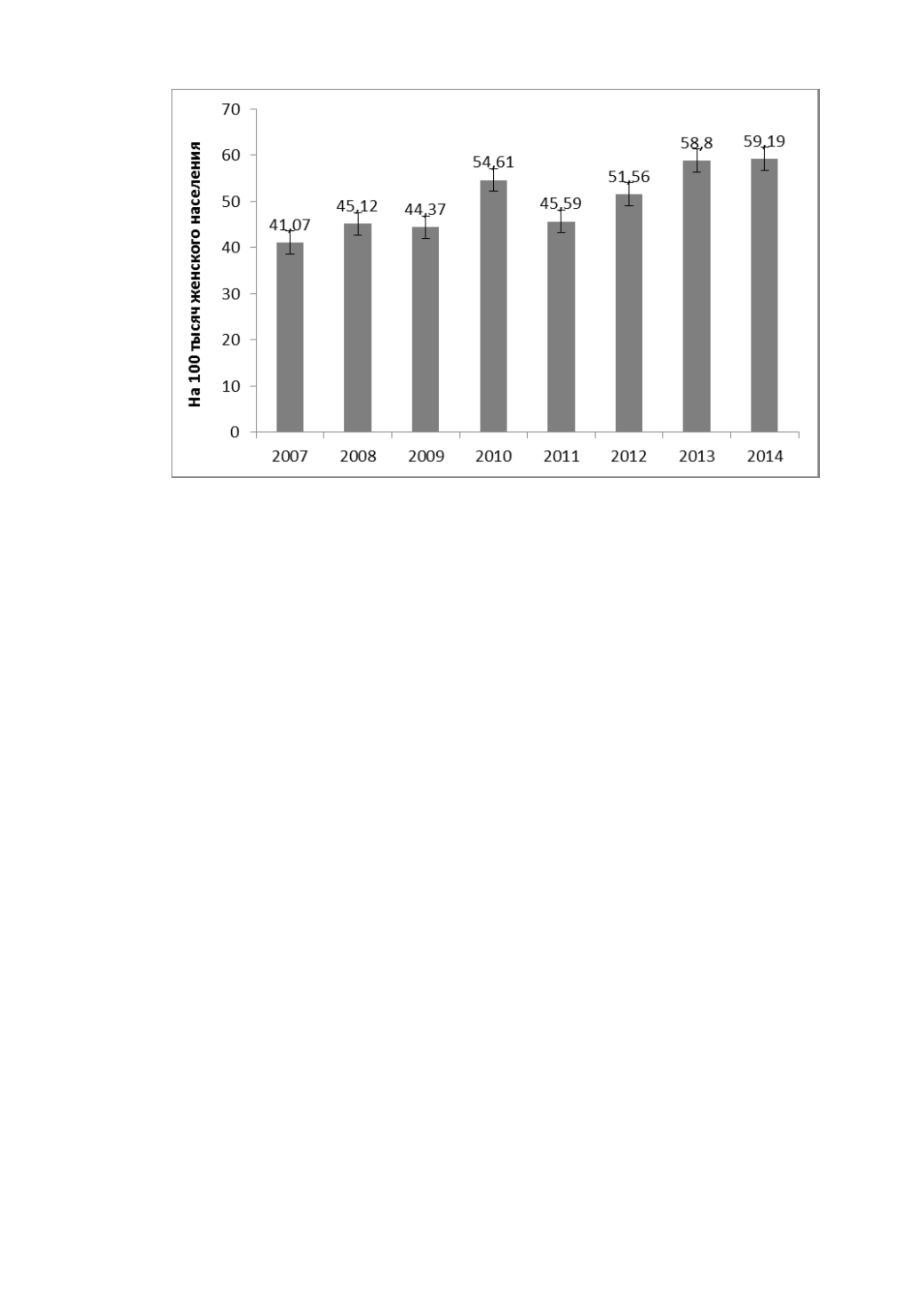 На 100 тысяч женского населения

70
60
50
40
30
20
10
0

41,07
45,12
44,37
54,61
45,59
51,56
58,8
59,19

2007
2008
2009
2010
2011
2012
2013
2014